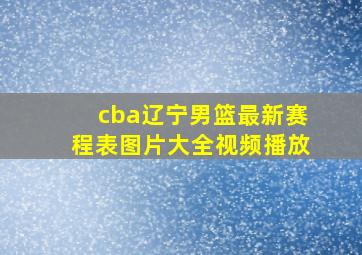 cba辽宁男篮最新赛程表图片大全视频播放